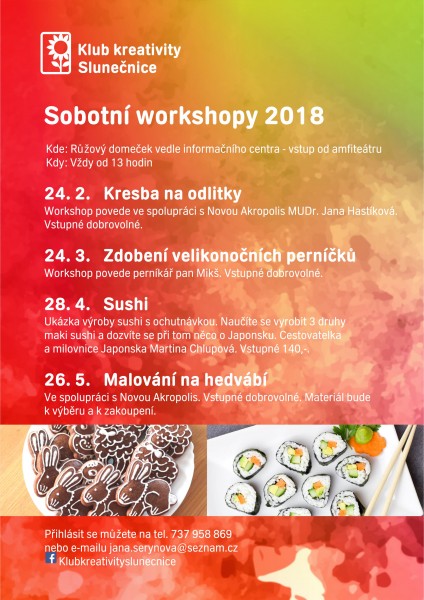 Klub kreativity Slunečnice

Sobotní workshopy 2018

Kde: Růžový domeček vedle informačního centra - vstup od amfiteátru
Kdy: Vždy od 13 hodin

24. 2. Kresba na odlitky
Workshop povede ve spolupráci s Novou Akropolis MUDr. Jana Hastíková. Vstupné dobrovolné.

24. 3. Zdobení velikonočních perníčků
Workshop povede perníkář pan Mikš. Vstupné dobrovolné.

28. 4. Sushi
Ukázka výroby sushi s ochutnávkou. Naučíte se vyrobit 3 druhy maki sushi a dozvíte se při tom něco o Japonsku. Cestovatelka a milovnice Japonska Martina Chlupová. Vstupné 140,-.

26. 5. Malování na hedvábí
Ve spolupráci s Novou Akropolis. Vstupné dobrovolné. Materiál bude k výběru a k zakoupení.

Přihlásit se můžete na tel. 737 958 869
nebo e-mailu jana.serynova@seznam.cz
Klubkreativityslunecnice